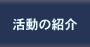 活動の紹介